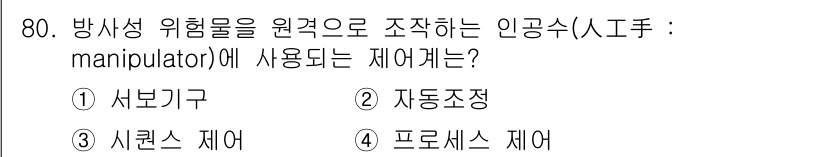 80. 방사성 위험물을 원격으로 조작하는 인공수(人工手 : manipulator)에 사용되는 제어계는?

① 서보기구　　② 자동조정

③ 시퀀스 제어　　④ 프로세스 제어